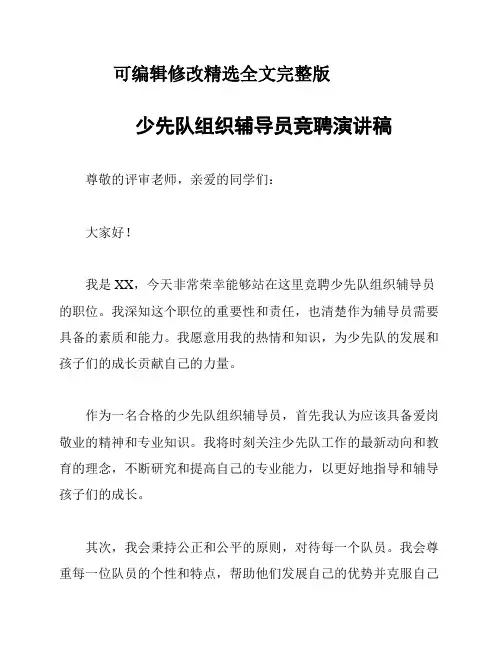 可编辑修改精选全文完整版

少先队组织辅导员竞聘演讲稿

尊敬的评审老师，亲爱的同学们：

大家好！

我是XX，今天非常荣幸能够站在这里竞聘少先队组织辅导员的职位。我深知这个职位的重要性和责任，也清楚作为辅导员需要具备的素质和能力。我愿意用我的热情和知识，为少先队的发展和孩子们的成长贡献自己的力量。

作为一名合格的少先队组织辅导员，首先我认为应该具备爱岗敬业的精神和专业知识。我将时刻关注少先队工作的最新动向和教育的理念，不断研究和提高自己的专业能力，以更好地指导和辅导孩子们的成长。

其次，我会秉持公正和公平的原则，对待每一个队员。我会尊重每一位队员的个性和特点，帮助他们发展自己的优势并克服自己